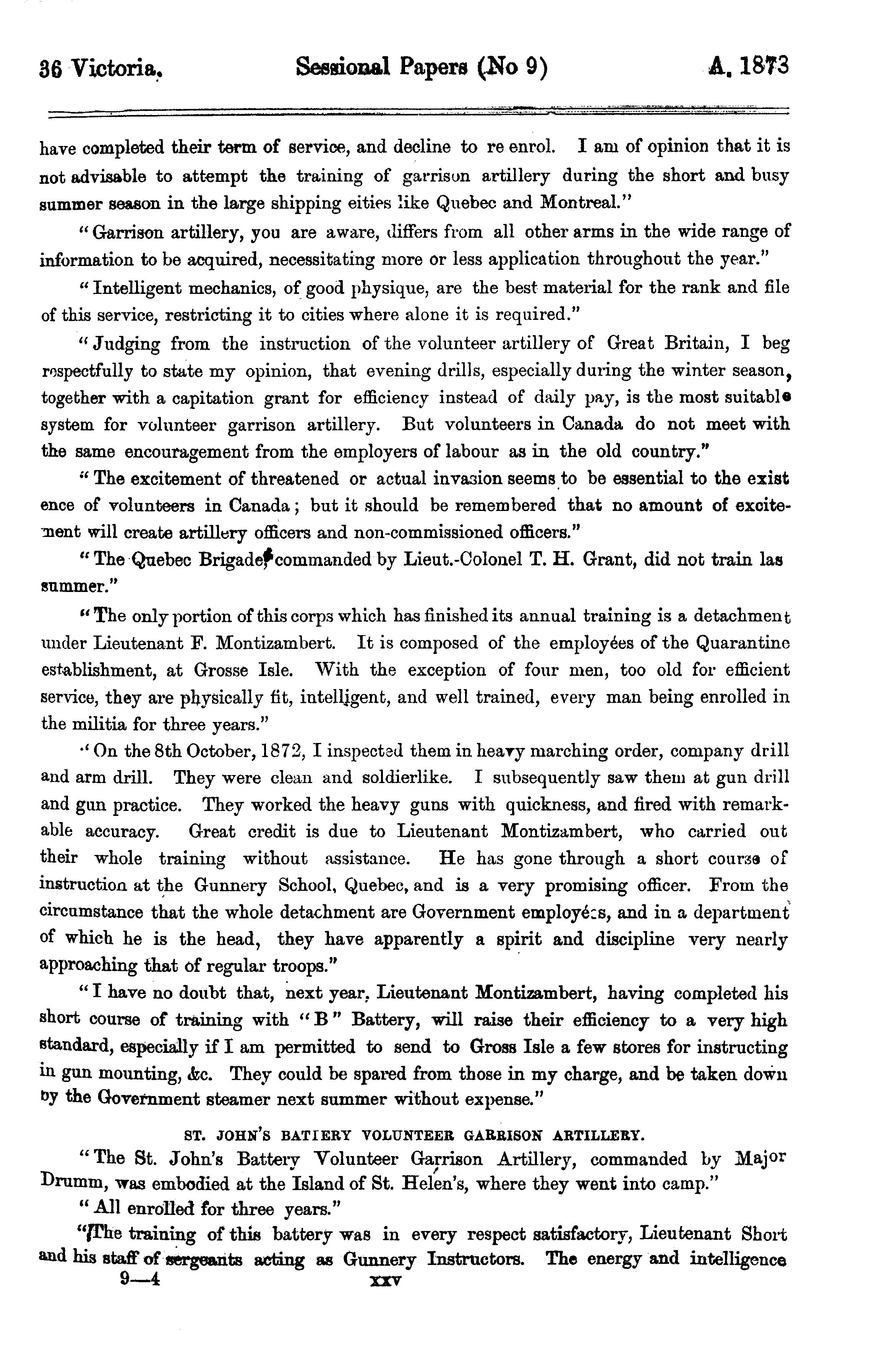 36 Victoria. Sessional Papers (No 9) A. 1873

have completed their term of service, and decline to re enrol. I am of opinion that it is not advisable to attempt the training of garrison artillery during the short and busy summer season in the large shipping eities like Quebec and Montreal."

"Garrison artillery, you are aware, differs from all other arms in the wide range of information to be acquired, necessitating more or less application throughout the year."

"Intelligent mechanics, of good physique, are the best material for the rank and file of this service, restricting it to cities where alone it is required."

"Judging from the instruction of the volunteer artillery of Great Britain, I beg respectfully to state my opinion, that evening drills, especially during the winter season, together with a capitation grant for efficiency instead of daily pay, is the most suitable system for volunteer garrison artillery. But volunteers in Canada do not meet with the same encouragement from the employers of labour as in the old country."

"The excitement of threatened or actual invasion seems to be essential to the exist ence of volunteers in Canada; but it should be remembered that no amount of excitement will create artillery officers and non-commissioned officers."

"The Quebec Brigade, commanded by Lieut.-Colonel T. H. Grant, did not train las summer."

"The only portion of this corps which has finished its annual training is a detachment under Lieutenant F. Montizambert. It is composed of the employées of the Quarantine establishment, at Grosse Isle. With the exception of four men, too old for efficient service, they are physically fit, intelligent, and well trained, every man being enrolled in the militia for three years."

"On the 8th October, 1872, I inspected them in heavy marching order, company drill and arm drill. They were clean and soldierlike. I subsequently saw them at gun drill and gun practice. They worked the heavy guns with quickness, and fired with remarkable accuracy. Great credit is due to Lieutenant Montizambert, who carried out their whole training without assistance. He has gone through a short course of instruction at the Gunnery School, Quebec, and is a very promising officer. From the circumstance that the whole detachment are Government employées, and in a department of which he is the head, they have apparently a spirit and discipline very nearly approaching that of regular troops."

"I have no doubt that, next year, Lieutenant Montizambert, having completed his short course of training with "B" Battery, will raise their efficiency to a very high standard, especially if I am permitted to send to Gross Isle a few stores for instructing in gun mounting, &c. They could be spared from those in my charge, and be taken down by the Government steamer next summer without expense."

ST. JOHN'S BATTERY VOLUNTEER GARRISON ARTILLERY.

"The St. John's Battery Volunteer Garrison Artillery, commanded by Major Drumm, was embodied at the Island of St. Helen's, where they went into camp."

"All enrolled for three years."

"The training of this battery was in every respect satisfactory, Lieutenant Short and his staff of sergeants acting as Gunnery Instructors. The energy and intelligence

9—4 xxv